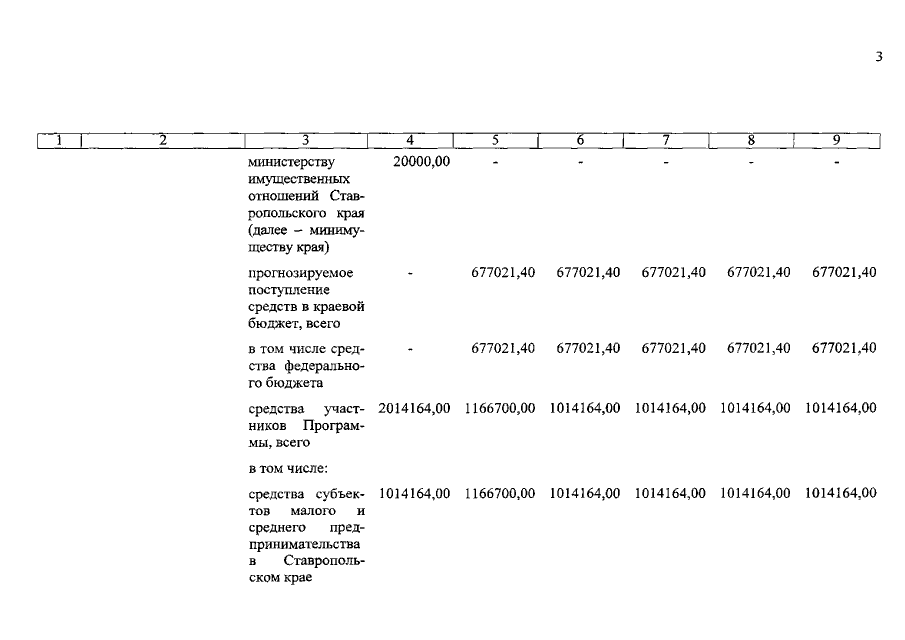 3

| 1 | 2 | 3 | 4 | 5 | 6 | 7 | 8 | 9 |
|---|---|---|---|---|---|---|---|---|
| | | министерству имущественных отношений Ставропольского края (далее – минимуществу края) | 20000,00 | - | - | - | - | - |
| | | прогнозируемое поступление средств в краевой бюджет, всего | - | 677021,40 | 677021,40 | 677021,40 | 677021,40 | 677021,40 |
| | | в том числе средства федерального бюджета | - | 677021,40 | 677021,40 | 677021,40 | 677021,40 | 677021,40 |
| | | средства участников Программы, всего | 2014164,00 | 1166700,00 | 1014164,00 | 1014164,00 | 1014164,00 | 1014164,00 |
| | | в том числе: | | | | | | |
| | | средства субъектов малого и среднего предпринимательства в Ставропольском крае | 1014164,00 | 1166700,00 | 1014164,00 | 1014164,00 | 1014164,00 | 1014164,00 |